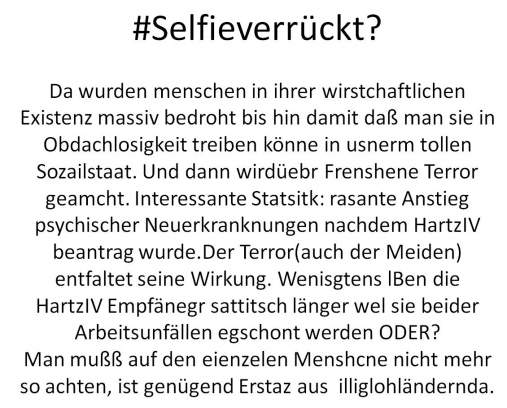 #Selfieverrückt?

Da wurden menschen in ihrer wirstchaftlichen Existenz massiv bedroht bis hin damit daß man sie in Obdachlosigkeit treiben könne in usnerm tollen Sozailstaat. Und dann wirdüebr Frenshene Terror geamcht. Interessante Statsitk: rasante Anstieg psychischer Neuerkranknungen nachdem HartzIV beantrag wurde.Der Terror(auch der Meiden) entfaltet seine Wirkung. Wenisgtens lBen die HartzIV Empfänegr sattitsch länger wel sie beider Arbeitsunfällen egschont werden ODER?
Man mußß auf den eienzelen Menshcne nicht mehr so achten, ist genügend Erstaz aus illiglohländernda.